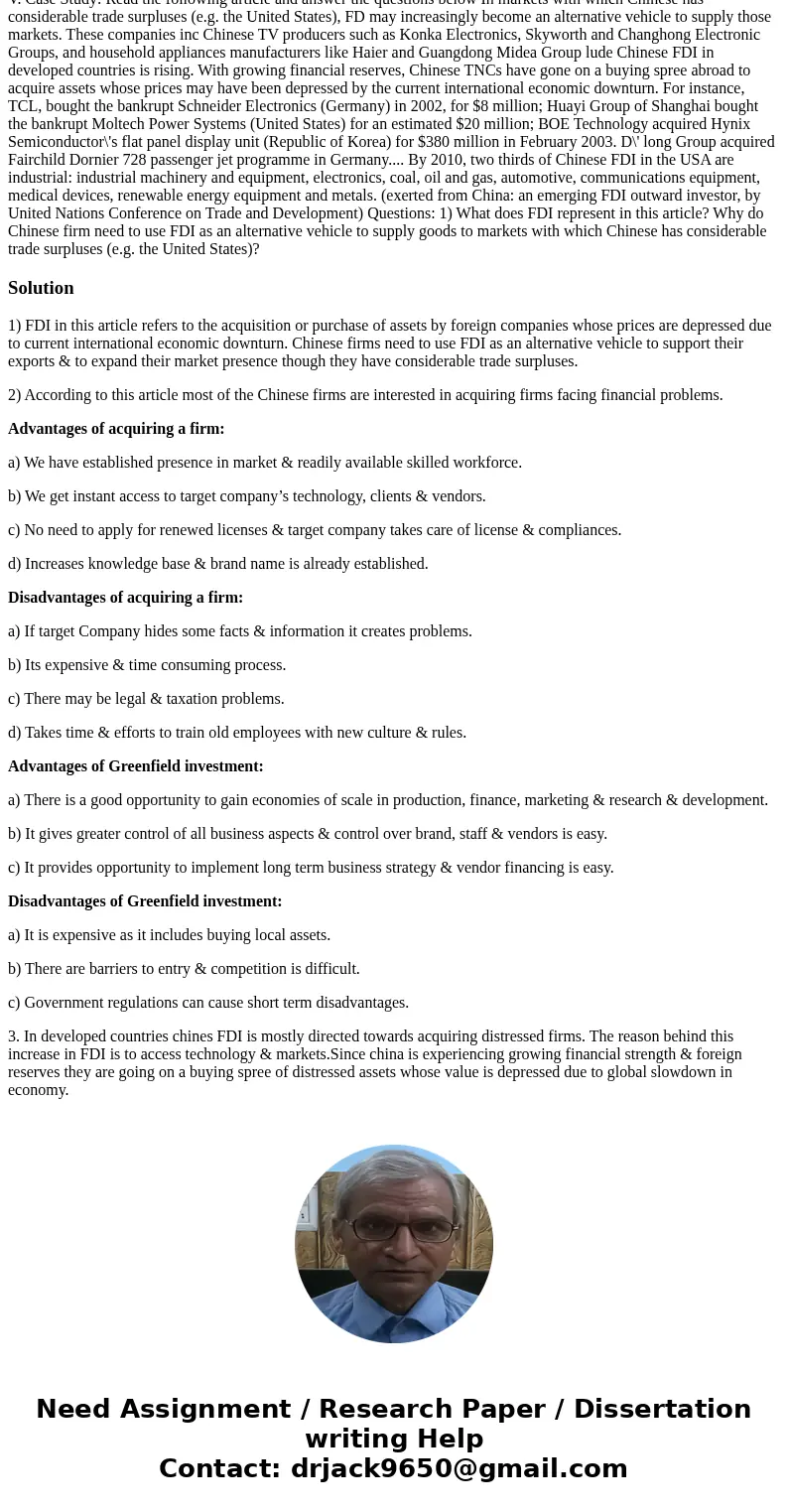 V. Case Study: Read the following article and answer the questions below In markets with which Chinese has considerable trade surpluses (e.g. the United States), FD may increasingly become an alternative vehicle to supply those markets. These companies inc Chinese TV producers such as Konka Electronics, Skyworth and Changhong Electronic Groups, and household appliances manufacturers like Haier and Guangdong Midea Group lude Chinese FDI in developed countries is rising. With growing financial reserves, Chinese TNCs have gone on a buying spree abroad to acquire assets whose prices may have been depressed by the current international economic downturn. For instance, TCL, bought the bankrupt Schneider Electronics (Germany) in 2002, for $8 million; Huayi Group of Shanghai bought the bankrupt Moltech Power Systems (United States) for an estimated $20 million; BOE Technology acquired Hynix Semiconductor\'s flat panel display unit (Republic of Korea) for $380 million in February 2003. D\' long Group acquired Fairchild Dornier 728 passenger jet programme in Germany.... By 2010, two thirds of Chinese FDI in the USA are industrial: industrial machinery and equipment, electronics, coal, oil and gas, automotive, communications equipment, medical devices, renewable energy equipment and metals. (exerted from China: an emerging FDI outward investor, by United Nations Conference on Trade and Development) Questions: 1) What does FDI represent in this article? Why do Chinese firm need to use FDI as an alternative vehicle to supply goods to markets with which Chinese has considerable trade surpluses (e.g. the United States)?

Solution

1) FDI in this article refers to the acquisition or purchase of assets by foreign companies whose prices are depressed due to current international economic downturn. Chinese firms need to use FDI as an alternative vehicle to support their exports & to expand their market presence though they have considerable trade surpluses.

2) According to this article most of the Chinese firms are interested in acquiring firms facing financial problems.

Advantages of acquiring a firm:

a) We have established presence in market & readily available skilled workforce.

b) We get instant access to target company’s technology, clients & vendors.

c) No need to apply for renewed licenses & target company takes care of license & compliances.

d) Increases knowledge base & brand name is already established.

Disadvantages of acquiring a firm:

a) If target Company hides some facts & information it creates problems.

b) Its expensive & time consuming process.

c) There may be legal & taxation problems.

d) Takes time & efforts to train old employees with new culture & rules.

Advantages of Greenfield investment:

a) There is a good opportunity to gain economies of scale in production, finance, marketing & research & development.

b) It gives greater control of all business aspects & control over brand, staff & vendors is easy.

c) It provides opportunity to implement long term business strategy & vendor financing is easy.

Disadvantages of Greenfield investment:

a) It is expensive as it includes buying local assets.

b) There are barriers to entry & competition is difficult.

c) Government regulations can cause short term disadvantages.

3. In developed countries chines FDI is mostly directed towards acquiring distressed firms. The reason behind this increase in FDI is to access technology & markets.Since china is experiencing growing financial strength & foreign reserves they are going on a buying spree of distressed assets whose value is depressed due to global slowdown in economy.

Need Assignment / Research Paper / Dissertation writing Help
Contact: drjack9650@gmail.com